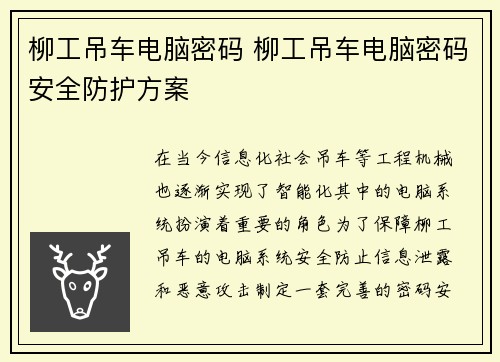 柳工吊车电脑密码 柳工吊车电脑密码安全防护方案

在当今信息化社会吊车等工程机械也逐渐实现了智能化其中的电脑系统扮演着重要的角色为了保障柳工吊车的电脑系统安全防止信息泄露和恶意攻击制定一套完善的密码安